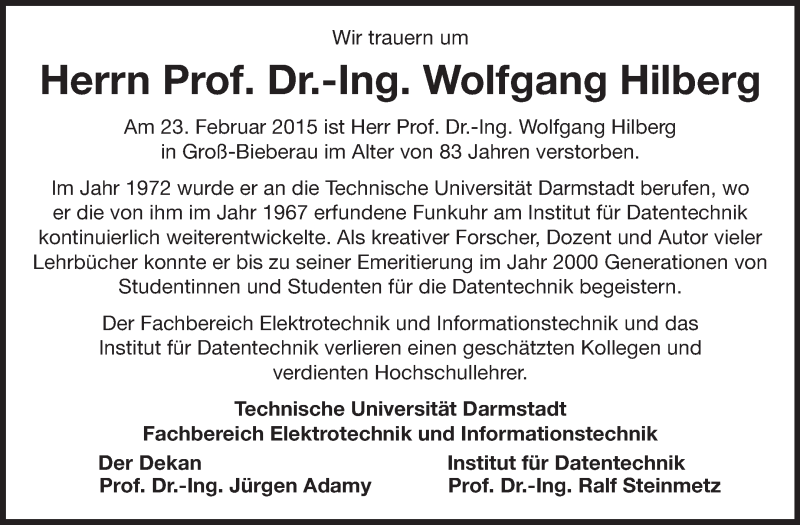 Wir trauern um

Herrn Prof. Dr.-Ing. Wolfgang Hilberg

Am 23. Februar 2015 ist Herr Prof. Dr.-Ing. Wolfgang Hilberg in Groß-Bieberau im Alter von 83 Jahren verstorben.

Im Jahr 1972 wurde er an die Technische Universität Darmstadt berufen, wo er die von ihm im Jahr 1967 erfundene Funkuhr am Institut für Datentechnik kontinuierlich weiterentwickelte. Als kreativer Forscher, Dozent und Autor vieler Lehrbücher konnte er bis zu seiner Emeritierung im Jahr 2000 Generationen von Studentinnen und Studenten für die Datentechnik begeistern.

Der Fachbereich Elektrotechnik und Informationstechnik und das Institut für Datentechnik verlieren einen geschätzten Kollegen und verdienten Hochschullehrer.

Technische Universität Darmstadt
Fachbereich Elektrotechnik und Informationstechnik

Der Dekan
Prof. Dr.-Ing. Jürgen Adamy

Institut für Datentechnik
Prof. Dr.-Ing. Ralf Steinmetz